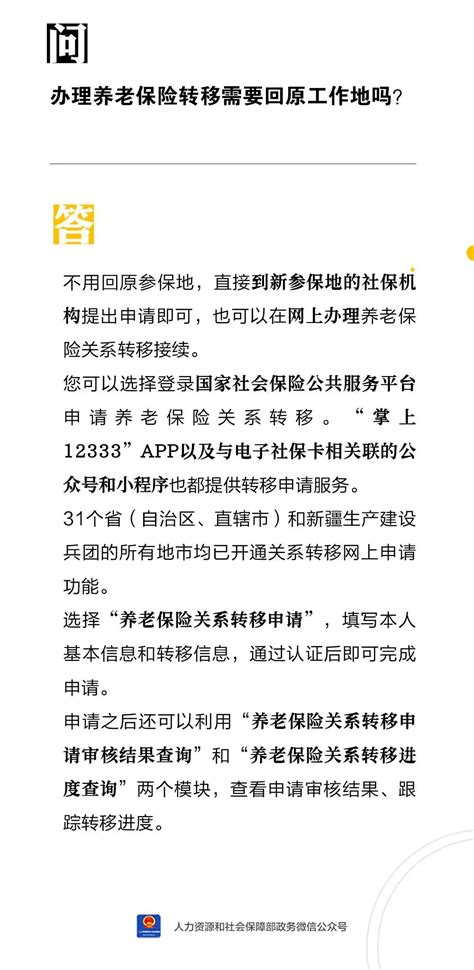 问

办理养老保险转移需要回原工作地吗？

答

不用回原参保地，直接到新参保地的社保机构提出申请即可，也可以在网上办理养老保险关系转移接续。

您可以选择登录国家社会保险公共服务平台申请养老保险关系转移。“掌上12333”APP以及与电子社保卡相关联的公众号和小程序也都提供转移申请服务。

31个省（自治区、直辖市）和新疆生产建设兵团的所有地市均已开通关系转移网上申请功能。

选择“养老保险关系转移申请”，填写本人基本信息和转移信息，通过认证后即可完成申请。

申请之后还可以利用“养老保险关系转移申请审核结果查询”和“养老保险关系转移进度查询”两个模块，查看申请审核结果、跟踪转移进度。

人力资源和社会保障部政务微信公众号